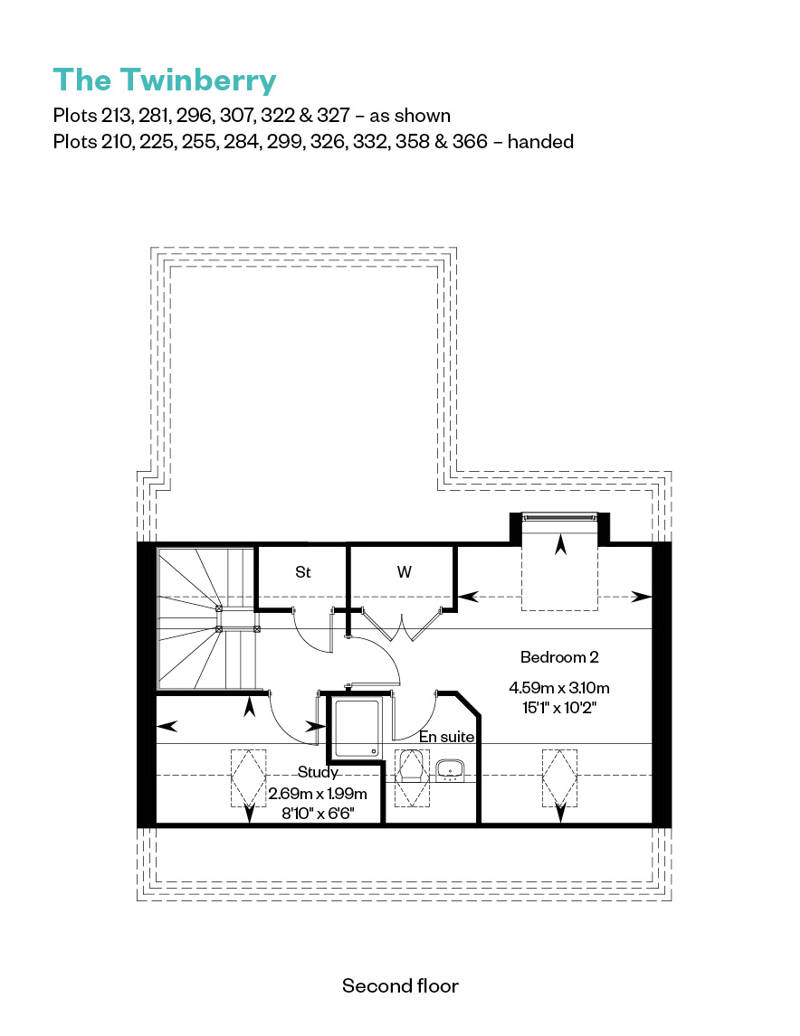 The Twinberry

Plots 213, 281, 296, 307, 322 & 327 – as shown
Plots 210, 225, 255, 284, 299, 326, 332, 358 & 366 – handed

St

W

Bedroom 2
4.59m x 3.10m
15'1" x 10'2"

En suite

Study
2.69m x 1.99m
8'10" x 6'6"

Second floor